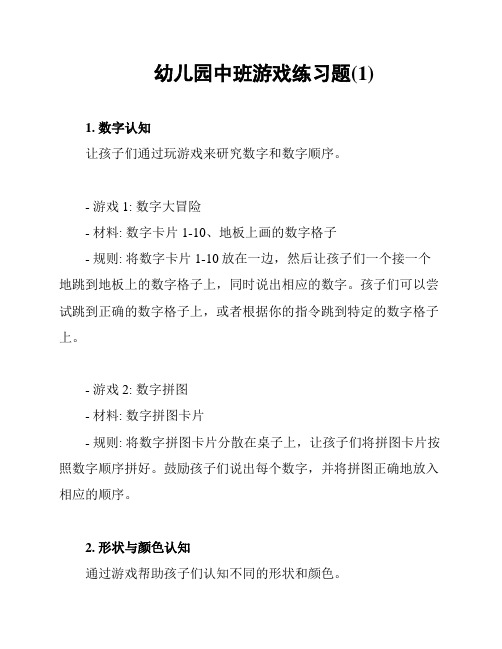 幼儿园中班游戏练习题(1)

1. 数字认知

让孩子们通过玩游戏来研究数字和数字顺序。

- 游戏 1: 数字大冒险

- 材料: 数字卡片 1-10、地板上画的数字格子

- 规则: 将数字卡片 1-10 放在一边，然后让孩子们一个接一个地跳到地板上的数字格子上，同时说出相应的数字。孩子们可以尝试跳到正确的数字格子上，或者根据你的指令跳到特定的数字格子上。

- 游戏 2: 数字拼图

- 材料: 数字拼图卡片

- 规则: 将数字拼图卡片分散在桌子上，让孩子们将拼图卡片按照数字顺序拼好。鼓励孩子们说出每个数字，并将拼图正确地放入相应的顺序。

2. 形状与颜色认知

通过游戏帮助孩子们认知不同的形状和颜色。